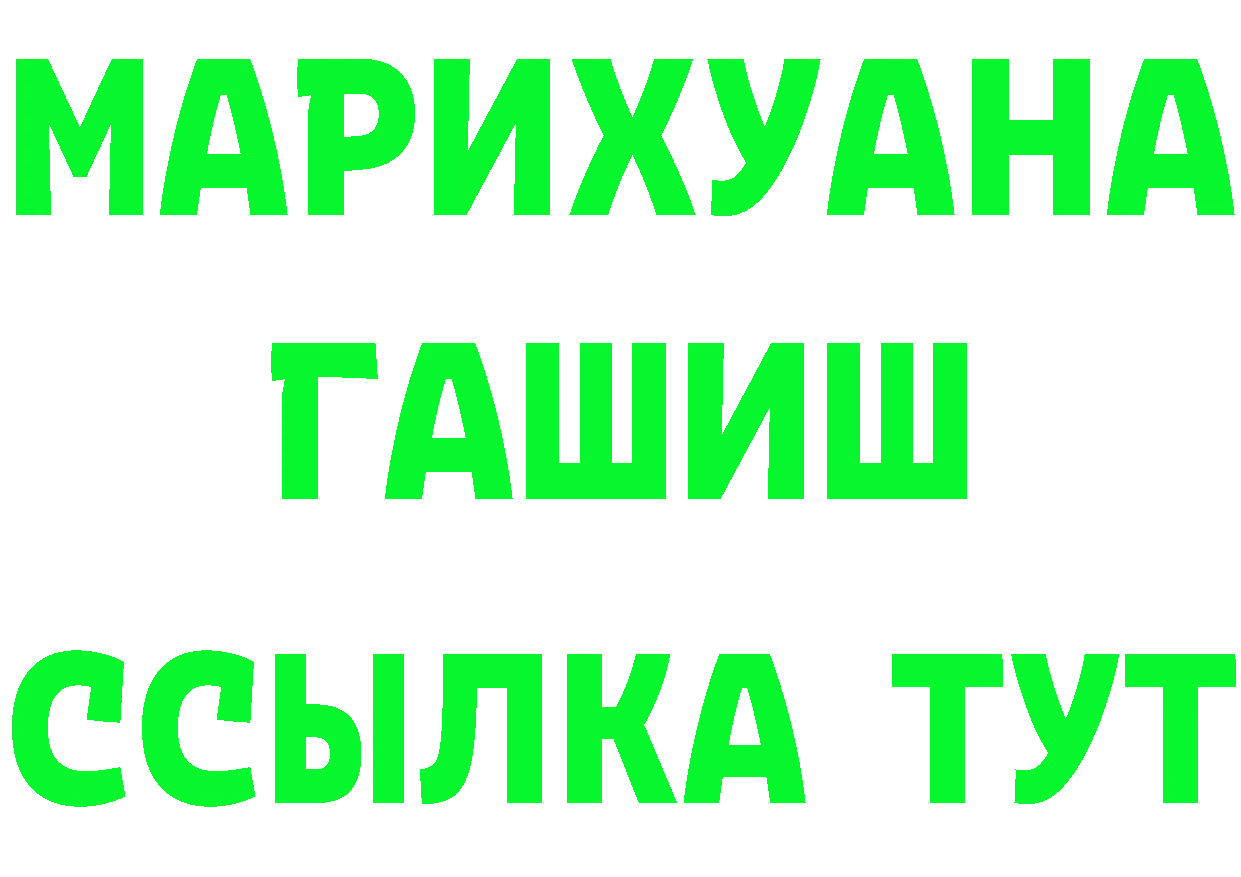 МАРИХУАНА
ГАШИШ
ССЫЛКА ТУТ